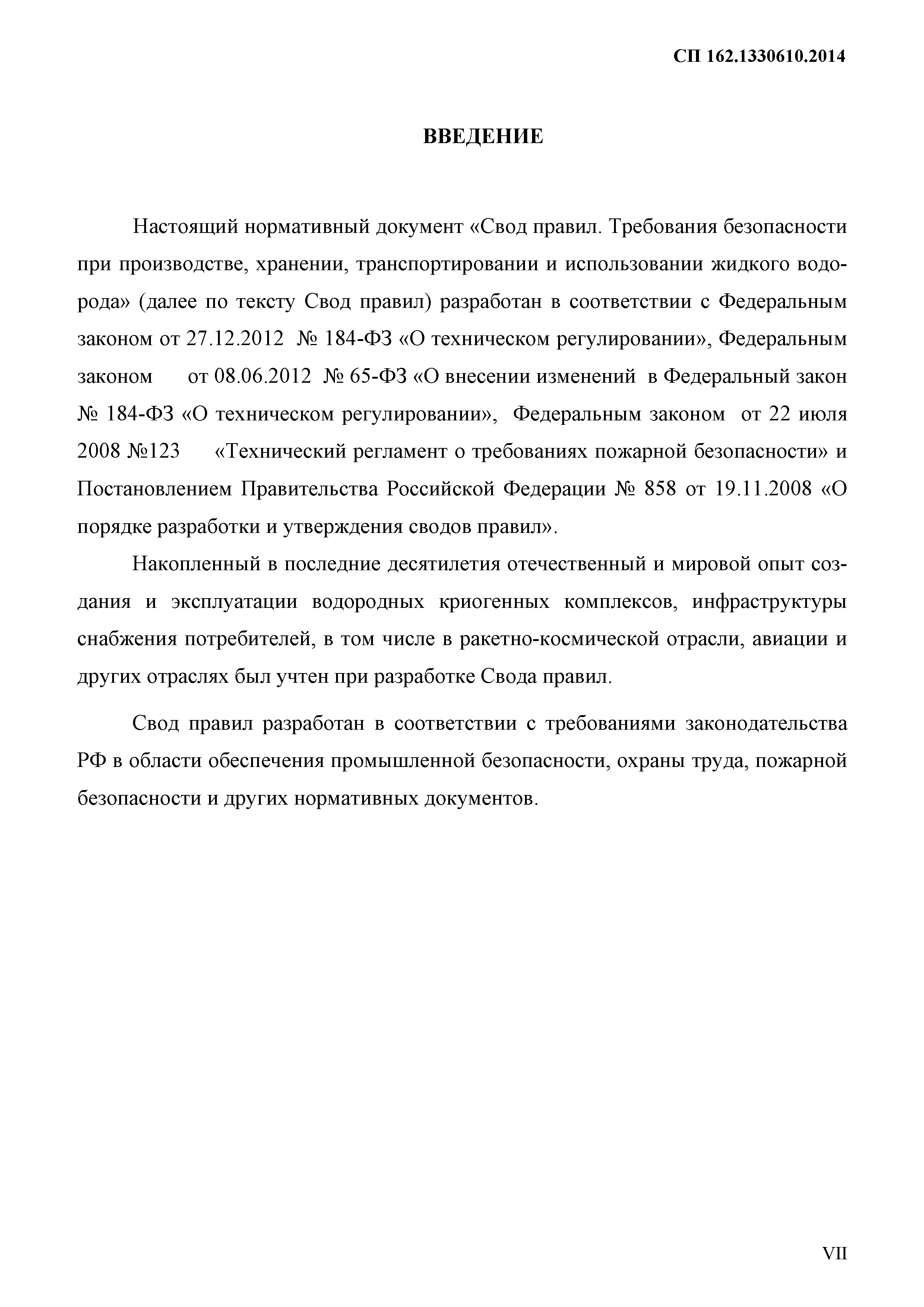 СП 162.1330610.2014

ВВЕДЕНИЕ

Настоящий нормативный документ «Свод правил. Требования безопасности при производстве, хранении, транспортировании и использовании жидкого водорода» (далее по тексту Свод правил) разработан в соответствии с Федеральным законом от 27.12.2012 № 184-ФЗ «О техническом регулировании», Федеральным законом от 08.06.2012 № 65-ФЗ «О внесении изменений в Федеральный закон № 184-ФЗ «О техническом регулировании», Федеральным законом от 22 июля 2008 №123 «Технический регламент о требованиях пожарной безопасности» и Постановлением Правительства Российской Федерации № 858 от 19.11.2008 «О порядке разработки и утверждения сводов правил».

Накопленный в последние десятилетия отечественный и мировой опыт создания и эксплуатации водородных криогенных комплексов, инфраструктуры снабжения потребителей, в том числе в ракетно-космической отрасли, авиации и других отраслях был учтен при разработке Свода правил.

Свод правил разработан в соответствии с требованиями законодательства РФ в области обеспечения промышленной безопасности, охраны труда, пожарной безопасности и других нормативных документов.

VII